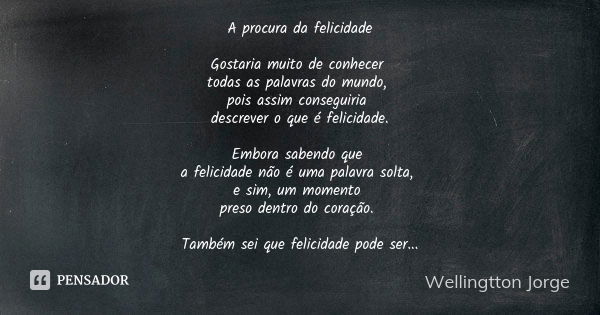 A procura da felicidade

Gostaria muito de conhecer
todas as palavras do mundo,
pois assim conseguiria
descrever o que é felicidade.

Embora sabendo que
a felicidade não é uma palavra solta,
e sim, um momento
preso dentro do coração.

Também sei que felicidade pode ser...

PENSADOR

Wellingtton Jorge